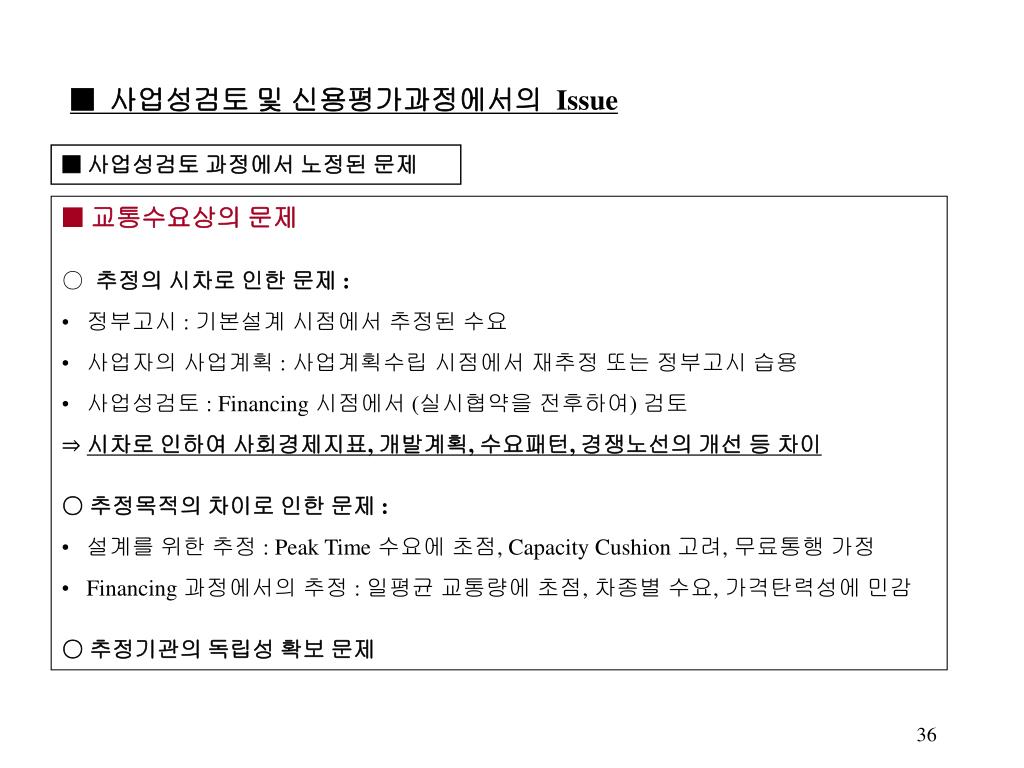 ■ 사업성검토 및 신용평가과정에서의 Issue

■ 사업성검토 과정에서 노정된 문제

■ 교통수요상의 문제

○ 추정의 시차로 인한 문제 :

• 정부고시 : 기본설계 시점에서 추정된 수요

• 사업자의 사업계획 : 사업계획수립 시점에서 재추정 또는 정부고시 습용

• 사업성검토 : Financing 시점에서 (실시협약을 전후하여) 검토

⇒ 시차로 인하여 사회경제지표, 개발계획, 수요패턴, 경쟁노선의 개선 등 차이

○ 추정목적의 차이로 인한 문제 :

• 설계를 위한 추정 : Peak Time 수요에 초점, Capacity Cushion 고려, 무료통행 가정

• Financing 과정에서의 추정 : 일평균 교통량에 초점, 차종별 수요, 가격탄력성에 민감

○ 추정기관의 독립성 확보 문제

36